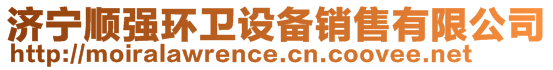 济宁顺强环卫设备销售有限公司
http://moiralawrence.cn.coovee.net